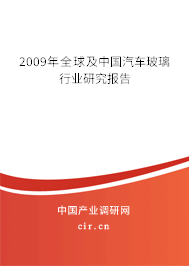 2009年全球及中国汽车玻璃行业研究报告

中国产业调研网
cir.cn